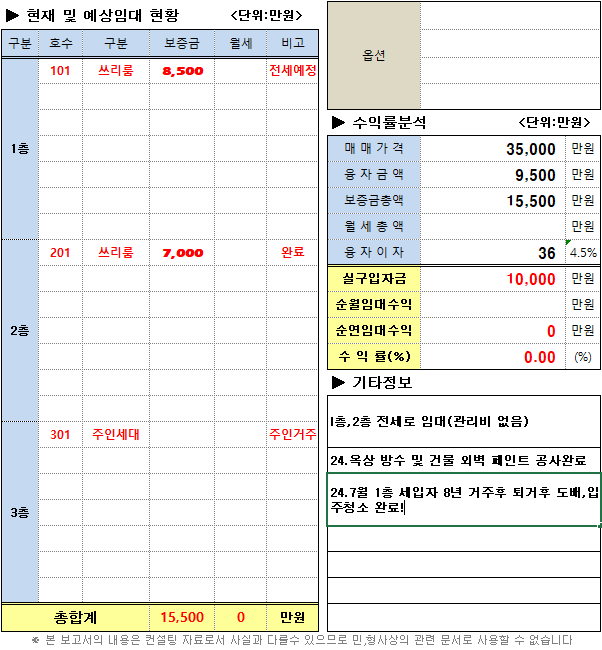 ▶ 현재 및 예상임대 현황 <단위:만원>

| 구분 | 호수 | 구분 | 보증금 | 월세 | 비고 |
|---|---|---|---|---|---|
| 1층 | 101 | 쓰리룸 | 8,500 | | 전세예정 |
| 2층 | 201 | 쓰리룸 | 7,000 | | 완료 |
| 3층 | 301 | 주인세대 | | | 주인거주 |
| 총합계 | | | 15,500 | 0 | 만원 |

옵션

▶ 수익률분석 <단위:만원>

| 매 매 가 격 | 35,000 | 만원 |
|---|---|---|
| 융 자 금 액 | 9,500 | 만원 |
| 보증금총액 | 15,500 | 만원 |
| 월 세 총 액 | | 만원 |
| 융 자 이 자 | 36 | 4.5% |
| 실구입자금 | 10,000 | 만원 |
| 순월임대수익 | | 만원 |
| 순연임대수익 | 0 | 만원 |
| 수 익 률(%) | 0.00 | (%) |

▶ 기타정보

1층,2층 전세로 임대(관리비 없음)

24.옥상 방수 및 건물 외벽 페인트 공사완료

24.7월 1층 세입자 8년 거주후 퇴거후 도배,입주청소 완료!

※ 본 보고서의 내용은 컨설팅 자료로서 사실과 다를수 있으므로 민,형사상의 관련 문서로 사용할 수 없습니다